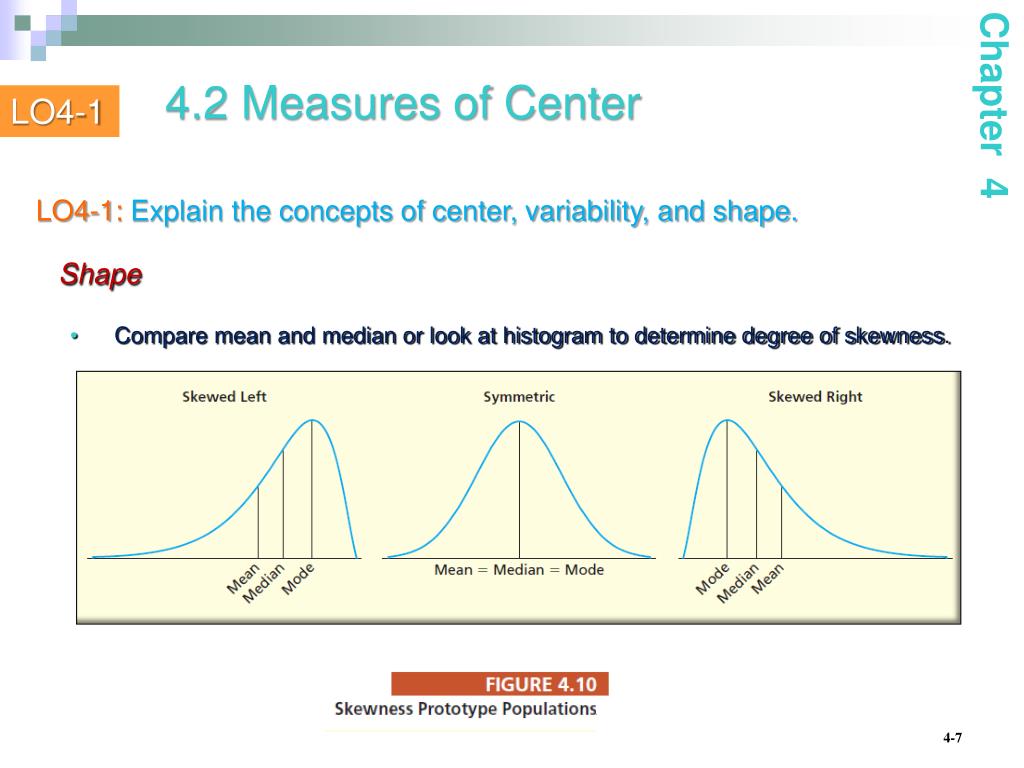 LO4-1

4.2 Measures of Center

Chapter 4

LO4-1: Explain the concepts of center, variability, and shape.

Shape

• Compare mean and median or look at histogram to determine degree of skewness.

Skewed Left

Mean Median Mode

Symmetric

Mean = Median = Mode

Skewed Right

Mode Median Mean

FIGURE 4.10
Skewness Prototype Populations

4-7